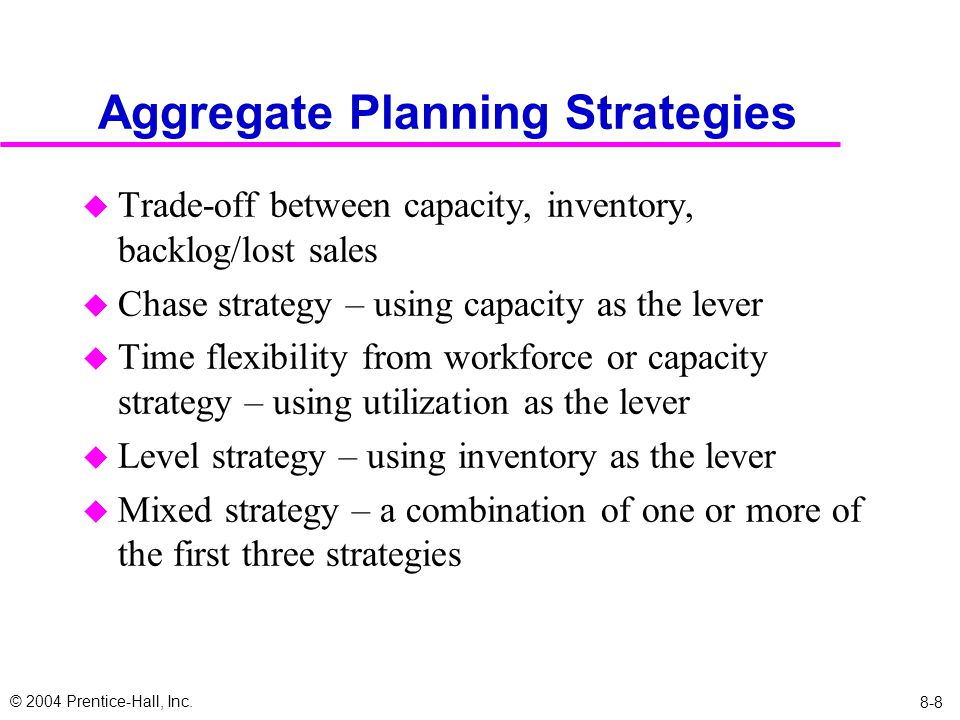 Aggregate Planning Strategies

- Trade-off between capacity, inventory, backlog/lost sales
- Chase strategy – using capacity as the lever
- Time flexibility from workforce or capacity strategy – using utilization as the lever
- Level strategy – using inventory as the lever
- Mixed strategy – a combination of one or more of the first three strategies

© 2004 Prentice-Hall, Inc.

8-8